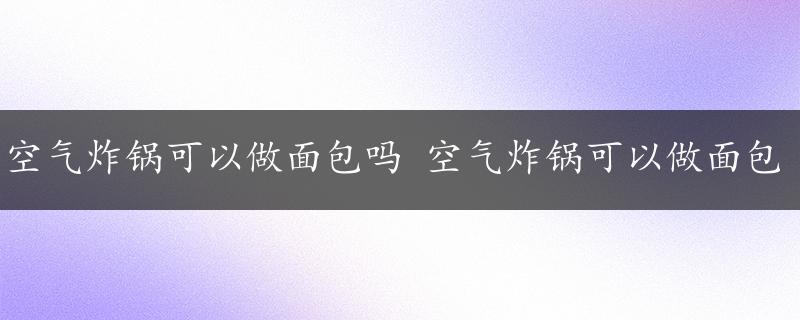 空气炸锅可以做面包吗 空气炸锅可以做面包